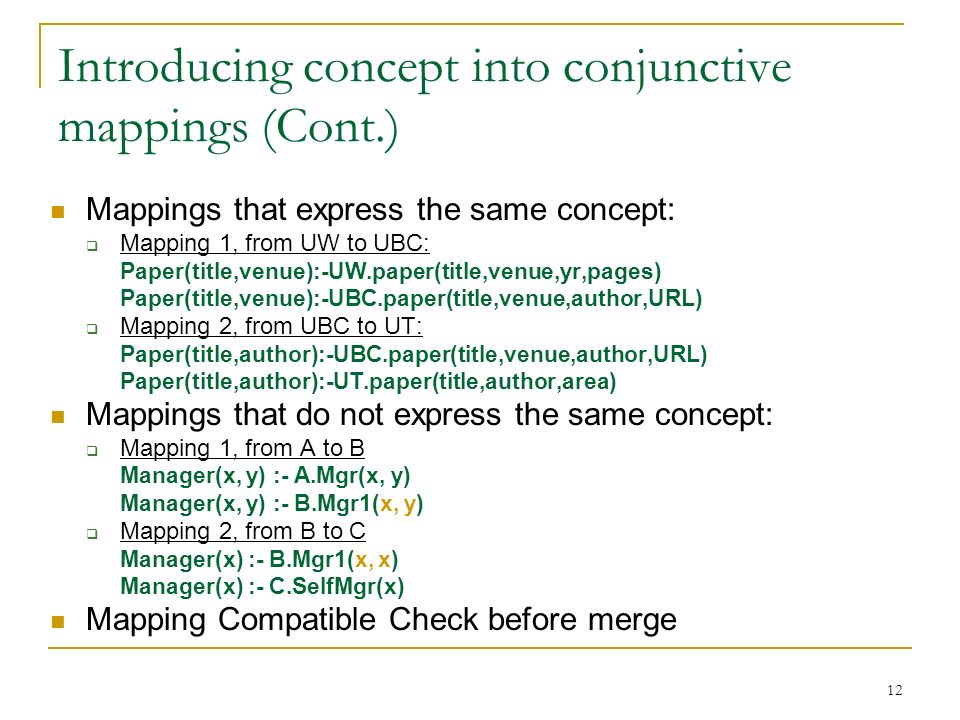 Introducing concept into conjunctive mappings (Cont.)

Mappings that express the same concept:

Mapping 1, from UW to UBC:
Paper(title,venue):-UW.paper(title,venue,yr,pages)
Paper(title,venue):-UBC.paper(title,venue,author,URL)

Mapping 2, from UBC to UT:
Paper(title,author):-UBC.paper(title,venue,author,URL)
Paper(title,author):-UT.paper(title,author,area)

Mappings that do not express the same concept:

Mapping 1, from A to B
Manager(x, y) :- A.Mgr(x, y)
Manager(x, y) :- B.Mgr1(x, y)

Mapping 2, from B to C
Manager(x) :- B.Mgr1(x, x)
Manager(x) :- C.SelfMgr(x)

Mapping Compatible Check before merge

12